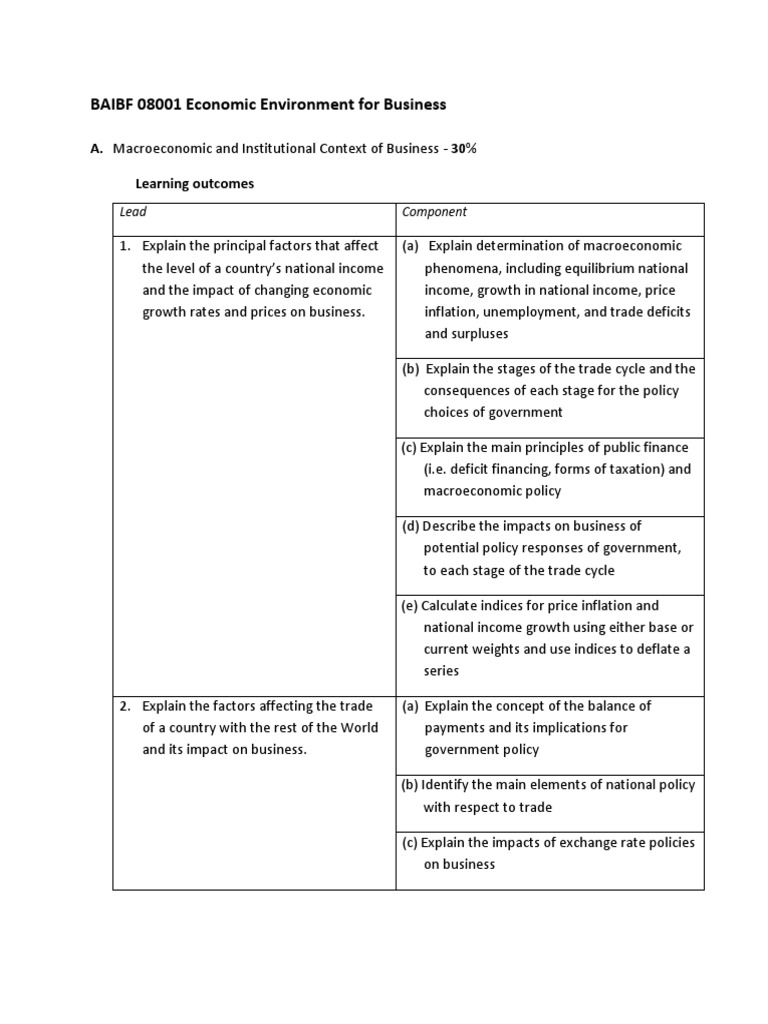 BAIBF 08001 Economic Environment for Business

A. Macroeconomic and Institutional Context of Business - 30%

Learning outcomes

| Lead | Component |
|---|---|
| 1. Explain the principal factors that affect the level of a country's national income and the impact of changing economic growth rates and prices on business. | (a) Explain determination of macroeconomic phenomena, including equilibrium national income, growth in national income, price inflation, unemployment, and trade deficits and surpluses |
| | (b) Explain the stages of the trade cycle and the consequences of each stage for the policy choices of government |
| | (c) Explain the main principles of public finance (i.e. deficit financing, forms of taxation) and macroeconomic policy |
| | (d) Describe the impacts on business of potential policy responses of government, to each stage of the trade cycle |
| | (e) Calculate indices for price inflation and national income growth using either base or current weights and use indices to deflate a series |
| 2. Explain the factors affecting the trade of a country with the rest of the World and its impact on business. | (a) Explain the concept of the balance of payments and its implications for government policy |
| | (b) Identify the main elements of national policy with respect to trade |
| | (c) Explain the impacts of exchange rate policies on business |